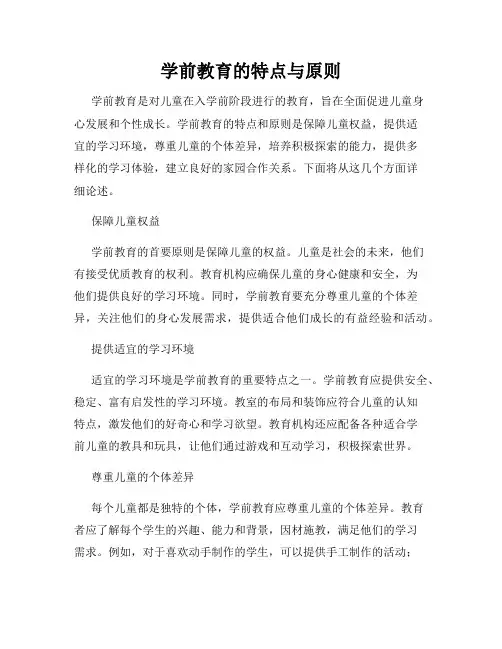 学前教育的特点与原则

学前教育是对儿童在入学前阶段进行的教育，旨在全面促进儿童身心发展和个性成长。学前教育的特点和原则是保障儿童权益，提供适宜的学习环境，尊重儿童的个体差异，培养积极探索的能力，提供多样化的学习体验，建立良好的家园合作关系。下面将从这几个方面详细论述。

保障儿童权益

学前教育的首要原则是保障儿童的权益。儿童是社会的未来，他们有接受优质教育的权利。教育机构应确保儿童的身心健康和安全，为他们提供良好的学习环境。同时，学前教育要充分尊重儿童的个体差异，关注他们的身心发展需求，提供适合他们成长的有益经验和活动。

提供适宜的学习环境

适宜的学习环境是学前教育的重要特点之一。学前教育应提供安全、稳定、富有启发性的学习环境。教室的布局和装饰应符合儿童的认知特点，激发他们的好奇心和学习欲望。教育机构还应配备各种适合学前儿童的教具和玩具，让他们通过游戏和互动学习，积极探索世界。

尊重儿童的个体差异

每个儿童都是独特的个体，学前教育应尊重儿童的个体差异。教育者应了解每个学生的兴趣、能力和背景，因材施教，满足他们的学习需求。例如，对于喜欢动手制作的学生，可以提供手工制作的活动；